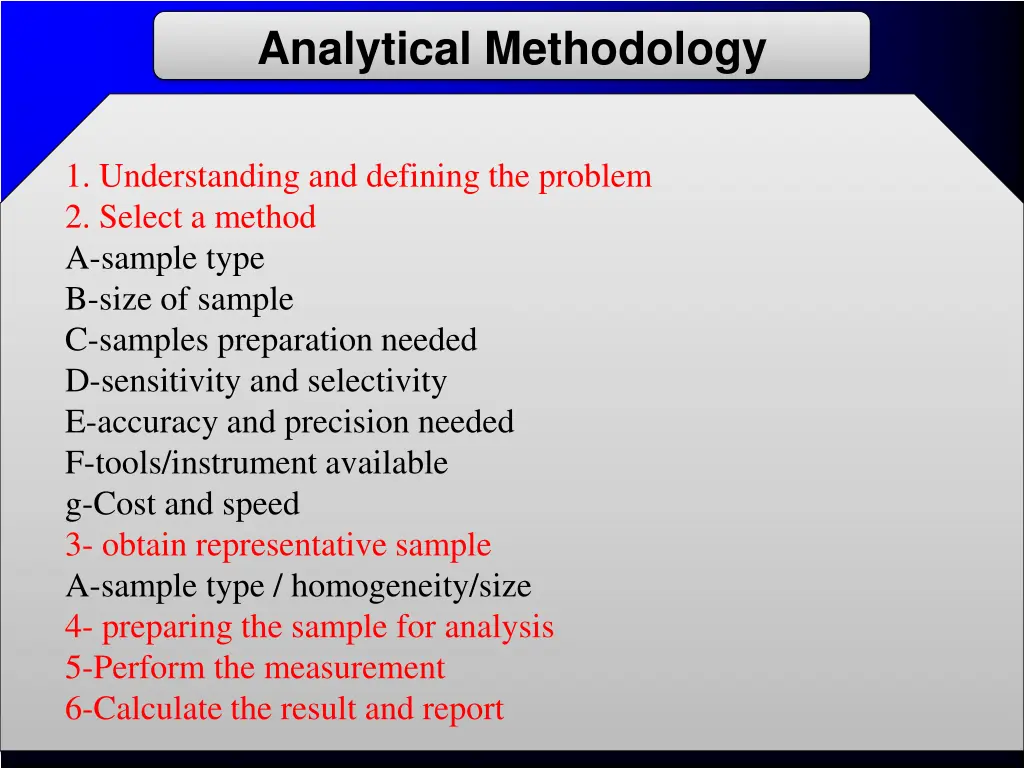 Analytical Methodology

1. Understanding and defining the problem
2. Select a method
A-sample type
B-size of sample
C-samples preparation needed
D-sensitivity and selectivity
E-accuracy and precision needed
F-tools/instrument available
g-Cost and speed
3- obtain representative sample
A-sample type / homogeneity/size
4- preparing the sample for analysis
5-Perform the measurement
6-Calculate the result and report